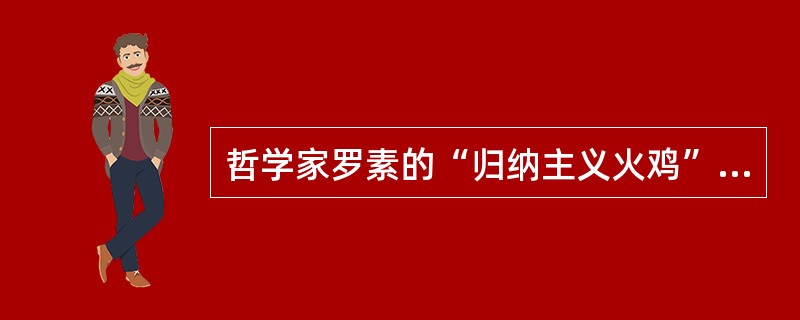 哲学家罗素的“归纳主义火鸡”...